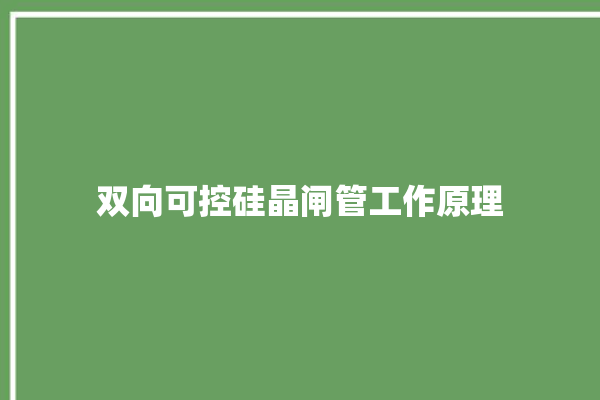 双向可控硅晶闸管工作原理